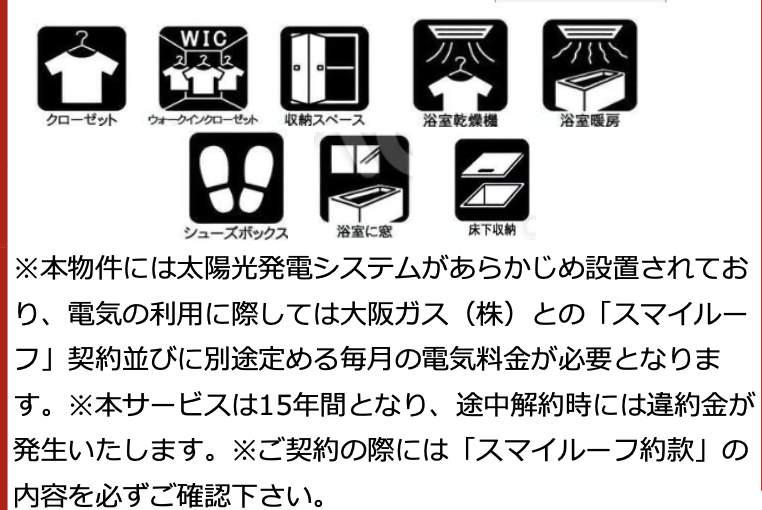 クローゼット

WIC

ウォークインクローゼット

収納スペース

浴室乾燥機

浴室暖房

シューズボックス

浴室に窓

床下収納

※本物件には太陽光発電システムがあらかじめ設置されており、電気の利用に際しては大阪ガス（株）との「スマイルーフ」契約並びに別途定める毎月の電気料金が必要となります。※本サービスは15年間となり、途中解約時には違約金が発生いたします。※ご契約の際には「スマイルーフ約款」の内容を必ずご確認下さい。